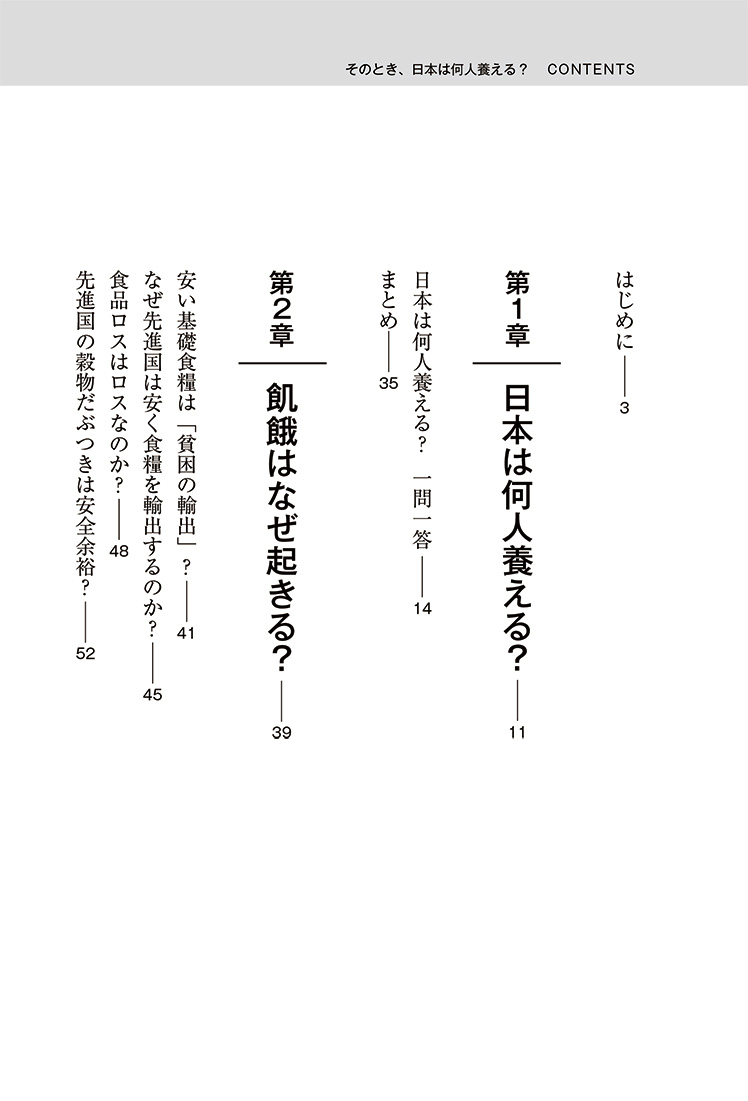 そのとき、日本は何人養える？　CONTENTS

はじめに――3

第1章　日本は何人養える？――11

日本は何人養える？　一問一答――14

まとめ――35

第2章　飢餓はなぜ起きる？――39

安い基礎食糧は「貧困の輸出」？――41

なぜ先進国は安く食糧を輸出するのか？――45

食品ロスはロスなのか？――48

先進国の穀物だぶつきは安全余裕？――52